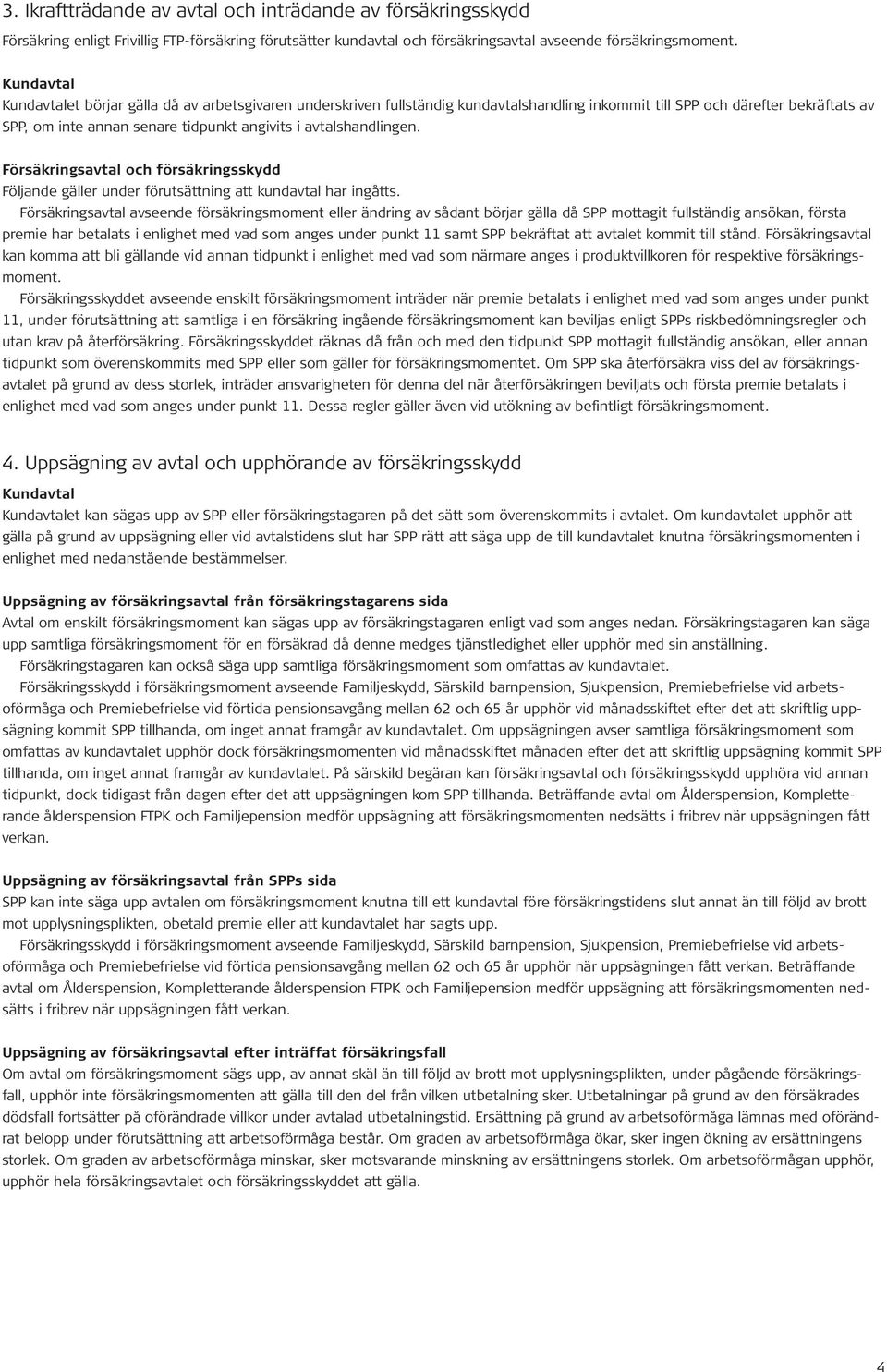 3. Ikraftträdande av avtal och inträdande av försäkringsskydd

Försäkring enligt Frivillig FTP-försäkring förutsätter kundavtal och försäkringsavtal avseende försäkringsmoment.

Kundavtal

Kundavtalet börjar gälla då av arbetsgivaren underskriven fullständig kundavtalshandling inkommit till SPP och därefter bekräftats av SPP, om inte annan senare tidpunkt angivits i avtalshandlingen.

Försäkringsavtal och försäkringsskydd

Följande gäller under förutsättning att kundavtal har ingåtts.

Försäkringsavtal avseende försäkringsmoment eller ändring av sådant börjar gälla då SPP mottagit fullständig ansökan, första premie har betalats i enlighet med vad som anges under punkt 11 samt SPP bekräftat att avtalet kommit till stånd. Försäkringsavtal kan komma att bli gällande vid annan tidpunkt i enlighet med vad som närmare anges i produktvillkoren för respektive försäkringsmoment.

Försäkringsskyddet avseende enskilt försäkringsmoment inträder när premie betalats i enlighet med vad som anges under punkt 11, under förutsättning att samtliga i en försäkring ingående försäkringsmoment kan beviljas enligt SPPs riskbedömningsregler och utan krav på återförsäkring. Försäkringsskyddet räknas då från och med den tidpunkt SPP mottagit fullständig ansökan, eller annan tidpunkt som överenskommits med SPP eller som gäller för försäkringsmomentet. Om SPP ska återförsäkra viss del av försäkringsavtalet på grund av dess storlek, inträder ansvarigheten för denna del när återförsäkringen beviljats och första premie betalats i enlighet med vad som anges under punkt 11. Dessa regler gäller även vid utökning av befintligt försäkringsmoment.

4. Uppsägning av avtal och upphörande av försäkringsskydd

Kundavtal

Kundavtalet kan sägas upp av SPP eller försäkringstagaren på det sätt som överenskommits i avtalet. Om kundavtalet upphör att gälla på grund av uppsägning eller vid avtalstidens slut har SPP rätt att säga upp de till kundavtalet knutna försäkringsmomenten i enlighet med nedanstående bestämmelser.

Uppsägning av försäkringsavtal från försäkringstagarens sida

Avtal om enskilt försäkringsmoment kan sägas upp av försäkringstagaren enligt vad som anges nedan. Försäkringstagaren kan säga upp samtliga försäkringsmoment för en försäkrad då denne medges tjänstledighet eller upphör med sin anställning.

Försäkringstagaren kan också säga upp samtliga försäkringsmoment som omfattas av kundavtalet.

Försäkringsskydd i försäkringsmoment avseende Familjeskydd, Särskild barnpension, Sjukpension, Premiebefrielse vid arbetsoförmåga och Premiebefrielse vid förtida pensionsavgång mellan 62 och 65 år upphör vid månadsskiftet efter det att skriftlig uppsägning kommit SPP tillhanda, om inget annat framgår av kundavtalet. Om uppsägningen avser samtliga försäkringsmoment som omfattas av kundavtalet upphör dock försäkringsmomenten vid månadsskiftet månaden efter det att skriftlig uppsägning kommit SPP tillhanda, om inget annat framgår av kundavtalet. På särskild begäran kan försäkringsavtal och försäkringsskydd upphöra vid annan tidpunkt, dock tidigast från dagen efter det att uppsägningen kom SPP tillhanda. Beträffande avtal om Ålderspension, Kompletterande ålderspension FTPK och Familjepension medför uppsägning att försäkringsmomenten nedsätts i fribrev när uppsägningen fått verkan.

Uppsägning av försäkringsavtal från SPPs sida

SPP kan inte säga upp avtalen om försäkringsmoment knutna till ett kundavtal före försäkringstidens slut annat än till följd av brott mot upplysningsplikten, obetald premie eller att kundavtalet har sagts upp.

Försäkringsskydd i försäkringsmoment avseende Familjeskydd, Särskild barnpension, Sjukpension, Premiebefrielse vid arbetsoförmåga och Premiebefrielse vid förtida pensionsavgång mellan 62 och 65 år upphör när uppsägningen fått verkan. Beträffande avtal om Ålderspension, Kompletterande ålderspension FTPK och Familjepension medför uppsägning att försäkringsmomenten nedsätts i fribrev när uppsägningen fått verkan.

Uppsägning av försäkringsavtal efter inträffat försäkringsfall

Om avtal om försäkringsmoment sägs upp, av annat skäl än till följd av brott mot upplysningsplikten, under pågående försäkringsfall, upphör inte försäkringsmomenten att gälla till den del från vilken utbetalning sker. Utbetalningar på grund av den försäkrades dödsfall fortsätter på oförändrade villkor under avtalad utbetalningstid. Ersättning på grund av arbetsoförmåga lämnas med oförändrat belopp under förutsättning att arbetsoförmåga består. Om graden av arbetsoförmåga ökar, sker ingen ökning av ersättningens storlek. Om graden av arbetsoförmåga minskar, sker motsvarande minskning av ersättningens storlek. Om arbetsoförmågan upphör, upphör hela försäkringsavtalet och försäkringsskyddet att gälla.

4